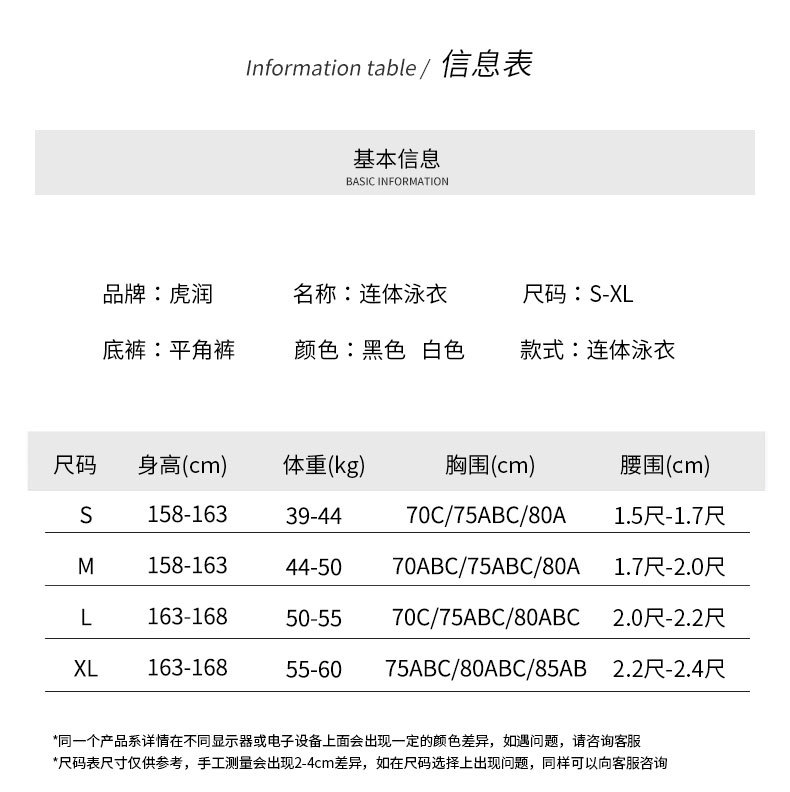 Information table / 信息表

基本信息
BASIC INFORMATION

品牌：虎润　名称：连体泳衣　尺码：S-XL

底裤：平角裤　颜色：黑色 白色　款式：连体泳衣

| 尺码 | 身高(cm) | 体重(kg) | 胸围(cm) | 腰围(cm) |
|---|---|---|---|---|
| S | 158-163 | 39-44 | 70C/75ABC/80A | 1.5尺-1.7尺 |
| M | 158-163 | 44-50 | 70ABC/75ABC/80A | 1.7尺-2.0尺 |
| L | 163-168 | 50-55 | 70C/75ABC/80ABC | 2.0尺-2.2尺 |
| XL | 163-168 | 55-60 | 75ABC/80ABC/85AB | 2.2尺-2.4尺 |

*同一个产品系详情在不同显示器或电子设备上面会出现一定的颜色差异，如遇问题，请咨询客服
*尺码表尺寸仅供参考，手工测量会出现2-4cm差异，如在尺码选择上出现问题，同样可以向客服咨询